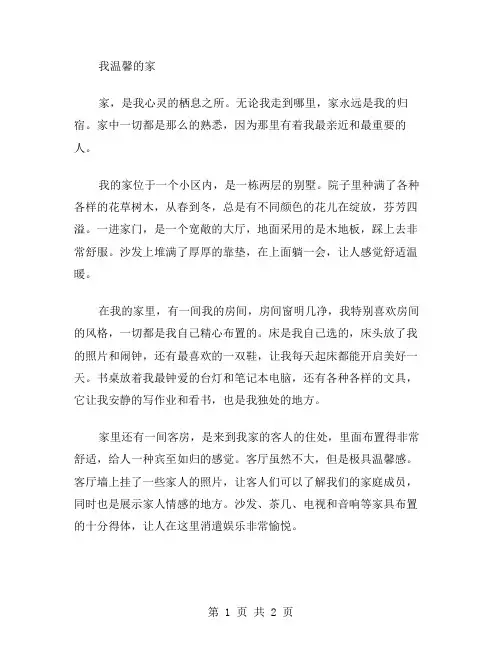 我温馨的家

家，是我心灵的栖息之所。无论我走到哪里，家永远是我的归宿。家中一切都是那么的熟悉，因为那里有着我最亲近和最重要的人。

我的家位于一个小区内，是一栋两层的别墅。院子里种满了各种各样的花草树木，从春到冬，总是有不同颜色的花儿在绽放，芬芳四溢。一进家门，是一个宽敞的大厅，地面采用的是木地板，踩上去非常舒服。沙发上堆满了厚厚的靠垫，在上面躺一会，让人感觉舒适温暖。

在我的家里，有一间我的房间，房间窗明几净，我特别喜欢房间的风格，一切都是我自己精心布置的。床是我自己选的，床头放了我的照片和闹钟，还有最喜欢的一双鞋，让我每天起床都能开启美好一天。书桌放着我最钟爱的台灯和笔记本电脑，还有各种各样的文具，它让我安静的写作业和看书，也是我独处的地方。

家里还有一间客房，是来到我家的客人的住处，里面布置得非常舒适，给人一种宾至如归的感觉。客厅虽然不大，但是极具温馨感。客厅墙上挂了一些家人的照片，让客人们可以了解我们的家庭成员，同时也是展示家人情感的地方。沙发、茶几、电视和音响等家具布置的十分得体，让人在这里消遣娱乐非常愉悦。

第 1 页 共 2 页